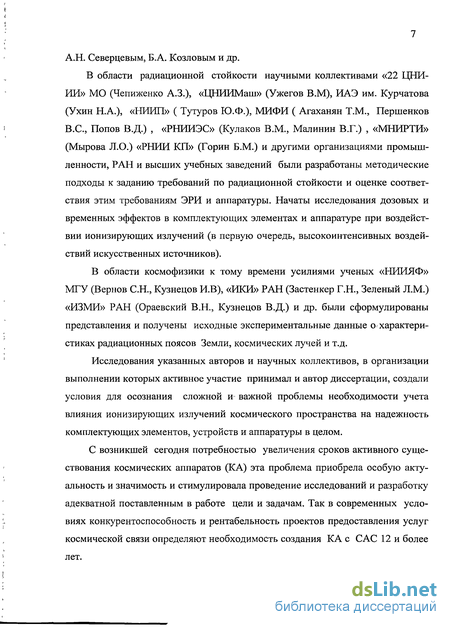 7

А.Н. Северцевым, Б.А. Козловым и др.

В области радиационной стойкости научными коллективами «22 ЦНИИИ» МО (Чепиженко А.З.), «ЦНИИМаш» (Ужегов В.М), ИАЭ им. Курчатова (Ухин Н.А.), «НИИП» ( Тутуров Ю.Ф.), МИФИ ( Агаханян Т.М., Першенков В.С., Попов В.Д.) , «РНИИЭС» (Кулаков В.М., Малинин В.Г.) , «МНИРТИ» (Мырова Л.О.) «РНИИ КП» (Горин Б.М.) и другими организациями промышленности, РАН и высших учебных заведений были разработаны методические подходы к заданию требований по радиационной стойкости и оценке соответствия этим требованиям ЭРИ и аппаратуры. Начаты исследования дозовых и временных эффектов в комплектующих элементах и аппаратуре при воздействии ионизирующих излучений (в первую очередь, высокоинтенсивных воздействий искусственных источников).

В области космофизики к тому времени усилиями ученых «НИИЯФ» МГУ (Вернов С.Н., Кузнецов И.В), «ИКИ» РАН (Застенкер Г.Н., Зеленый Л.М.) «ИЗМИ» РАН (Ораевский В.Н., Кузнецов В.Д.) и др. были сформулированы представления и получены исходные экспериментальные данные о характеристиках радиационных поясов Земли, космических лучей и т.д.

Исследования указанных авторов и научных коллективов, в организации выполнении которых активное участие принимал и автор диссертации, создали условия для осознания сложной и важной проблемы необходимости учета влияния ионизирующих излучений космического пространства на надежность комплектующих элементов, устройств и аппаратуры в целом.

С возникшей сегодня потребностью увеличения сроков активного существования космических аппаратов (КА) эта проблема приобрела особую актуальность и значимость и стимулировала проведение исследований и разработку адекватной поставленным в работе цели и задачам. Так в современных условиях конкурентоспособность и рентабельность проектов предоставления услуг космической связи определяют необходимость создания КА с САС 12 и более лет.

dsLib.net
библиотека диссертаций